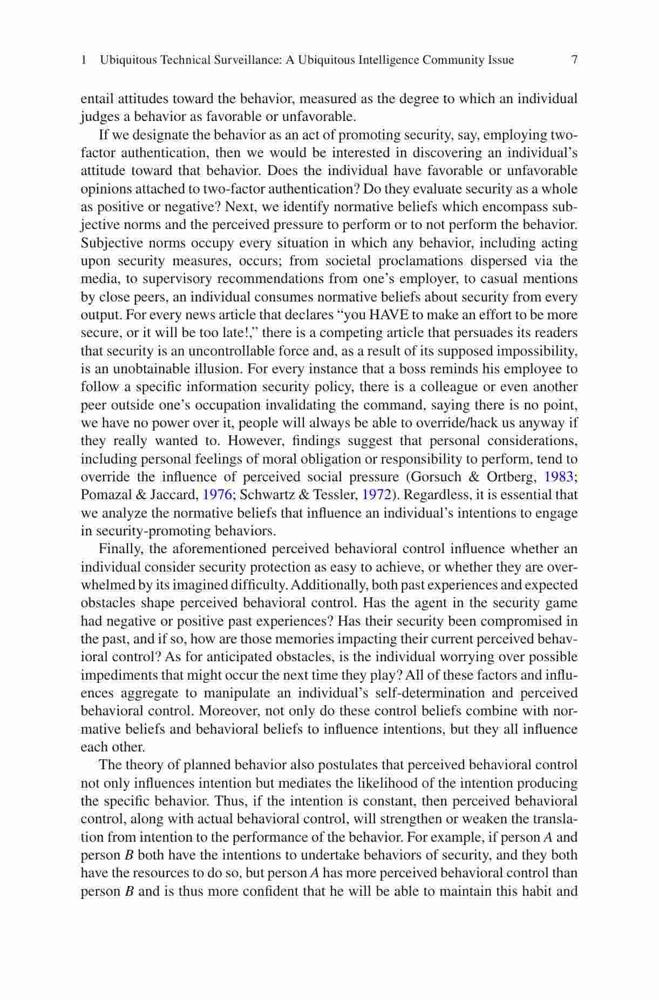 1 Ubiquitous Technical Surveillance: A Ubiquitous Intelligence Community Issue 7

entail attitudes toward the behavior, measured as the degree to which an individual judges a behavior as favorable or unfavorable.

If we designate the behavior as an act of promoting security, say, employing two-factor authentication, then we would be interested in discovering an individual's attitude toward that behavior. Does the individual have favorable or unfavorable opinions attached to two-factor authentication? Do they evaluate security as a whole as positive or negative? Next, we identify normative beliefs which encompass subjective norms and the perceived pressure to perform or to not perform the behavior. Subjective norms occupy every situation in which any behavior, including acting upon security measures, occurs; from societal proclamations dispersed via the media, to supervisory recommendations from one's employer, to casual mentions by close peers, an individual consumes normative beliefs about security from every output. For every news article that declares "you HAVE to make an effort to be more secure, or it will be too late!," there is a competing article that persuades its readers that security is an uncontrollable force and, as a result of its supposed impossibility, is an unobtainable illusion. For every instance that a boss reminds his employee to follow a specific information security policy, there is a colleague or even another peer outside one's occupation invalidating the command, saying there is no point, we have no power over it, people will always be able to override/hack us anyway if they really wanted to. However, findings suggest that personal considerations, including personal feelings of moral obligation or responsibility to perform, tend to override the influence of perceived social pressure (Gorsuch & Ortberg, 1983; Pomazal & Jaccard, 1976; Schwartz & Tessler, 1972). Regardless, it is essential that we analyze the normative beliefs that influence an individual's intentions to engage in security-promoting behaviors.

Finally, the aforementioned perceived behavioral control influence whether an individual consider security protection as easy to achieve, or whether they are overwhelmed by its imagined difficulty. Additionally, both past experiences and expected obstacles shape perceived behavioral control. Has the agent in the security game had negative or positive past experiences? Has their security been compromised in the past, and if so, how are those memories impacting their current perceived behavioral control? As for anticipated obstacles, is the individual worrying over possible impediments that might occur the next time they play? All of these factors and influences aggregate to manipulate an individual's self-determination and perceived behavioral control. Moreover, not only do these control beliefs combine with normative beliefs and behavioral beliefs to influence intentions, but they all influence each other.

The theory of planned behavior also postulates that perceived behavioral control not only influences intention but mediates the likelihood of the intention producing the specific behavior. Thus, if the intention is constant, then perceived behavioral control, along with actual behavioral control, will strengthen or weaken the translation from intention to the performance of the behavior. For example, if person $A$ and person $B$ both have the intentions to undertake behaviors of security, and they both have the resources to do so, but person $A$ has more perceived behavioral control than person $B$ and is thus more confident that he will be able to maintain this habit and